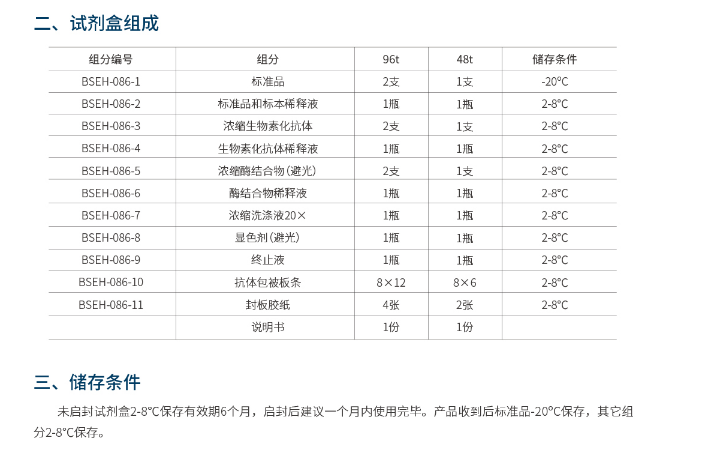 二、试剂盒组成

| 组分编号 | 组分 | 96t | 48t | 储存条件 |
|---|---|---|---|---|
| BSEH-086-1 | 标准品 | 2支 | 1支 | -20°C |
| BSEH-086-2 | 标准品和标本稀释液 | 1瓶 | 1瓶 | 2-8°C |
| BSEH-086-3 | 浓缩生物素化抗体 | 2支 | 1支 | 2-8°C |
| BSEH-086-4 | 生物素化抗体稀释液 | 1瓶 | 1瓶 | 2-8°C |
| BSEH-086-5 | 浓缩酶结合物（避光） | 2支 | 1支 | 2-8°C |
| BSEH-086-6 | 酶结合物稀释液 | 1瓶 | 1瓶 | 2-8°C |
| BSEH-086-7 | 浓缩洗涤液20× | 1瓶 | 1瓶 | 2-8°C |
| BSEH-086-8 | 显色剂（避光） | 1瓶 | 1瓶 | 2-8°C |
| BSEH-086-9 | 终止液 | 1瓶 | 1瓶 | 2-8°C |
| BSEH-086-10 | 抗体包被板条 | 8×12 | 8×6 | 2-8°C |
| BSEH-086-11 | 封板胶纸 | 4张 | 2张 | 2-8°C |
|  | 说明书 | 1份 | 1份 |  |

三、储存条件

未启封试剂盒2-8°C保存有效期6个月，启封后建议一个月内使用完毕。产品收到后标准品-20°C保存，其它组分2-8°C保存。